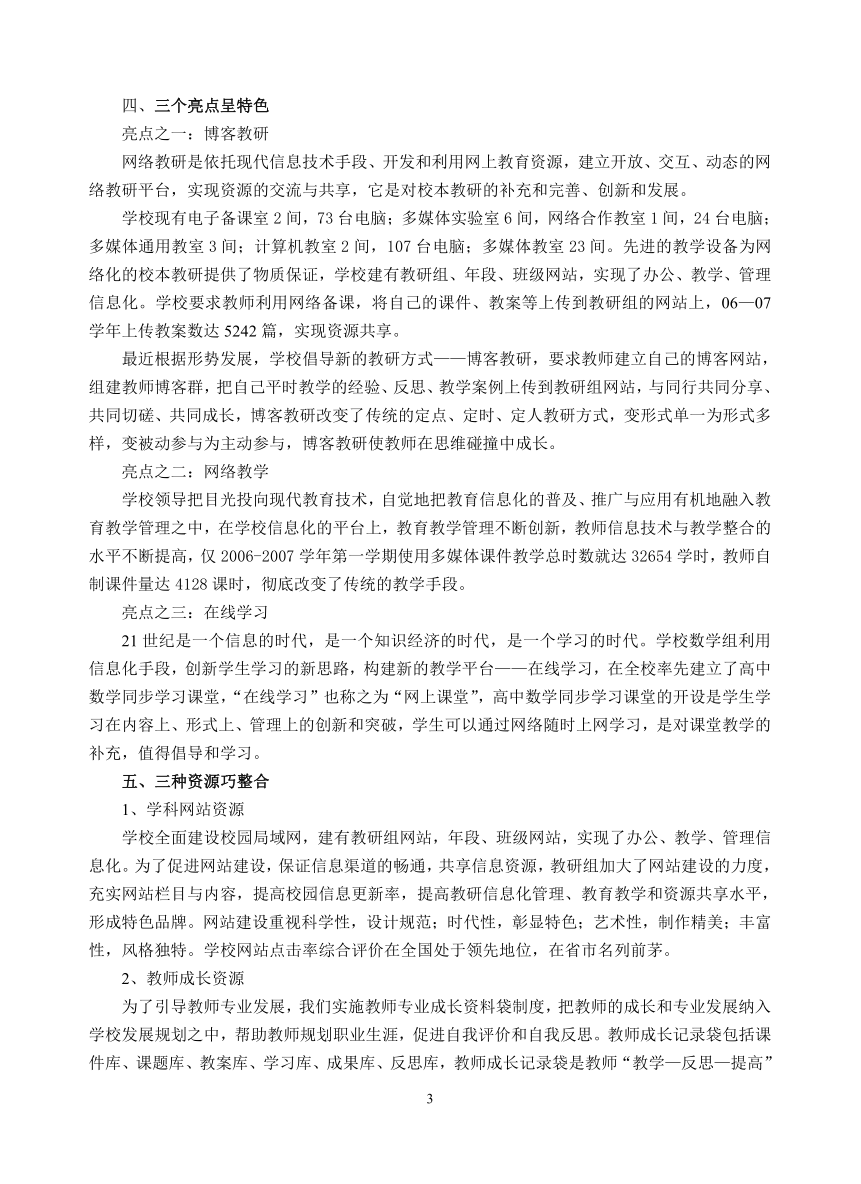 四、三个亮点呈特色

亮点之一：博客教研

网络教研是依托现代信息技术手段、开发和利用网上教育资源，建立开放、交互、动态的网络教研平台，实现资源的交流与共享，它是对校本教研的补充和完善、创新和发展。

学校现有电子备课室 2 间，73 台电脑；多媒体实验室 6 间，网络合作教室 1 间，24 台电脑；多媒体通用教室 3 间；计算机教室 2 间，107 台电脑；多媒体教室 23 间。先进的教学设备为网络化的校本教研提供了物质保证，学校建有教研组、年段、班级网站，实现了办公、教学、管理信息化。学校要求教师利用网络备课，将自己的课件、教案等上传到教研组的网站上，06—07 学年上传教案数达 5242 篇，实现资源共享。

最近根据形势发展，学校倡导新的教研方式——博客教研，要求教师建立自己的博客网站，组建教师博客群，把自己平时教学的经验、反思、教学案例上传到教研组网站，与同行共同分享、共同切磋、共同成长，博客教研改变了传统的定点、定时、定人教研方式，变形式单一为形式多样，变被动参与为主动参与，博客教研使教师在思维碰撞中成长。

亮点之二：网络教学

学校领导把目光投向现代教育技术，自觉地把教育信息化的普及、推广与应用有机地融入教育教学管理之中，在学校信息化的平台上，教育教学管理不断创新，教师信息技术与教学整合的水平不断提高，仅 2006-2007 学年第一学期使用多媒体课件教学总时数就达 32654 学时，教师自制课件量达 4128 课时，彻底改变了传统的教学手段。

亮点之三：在线学习

21 世纪是一个信息的时代，是一个知识经济的时代，是一个学习的时代。学校数学组利用信息化手段，创新学生学习的新思路，构建新的教学平台——在线学习，在全校率先建立了高中数学同步学习课堂，“在线学习”也称之为“网上课堂”，高中数学同步学习课堂的开设是学生学习在内容上、形式上、管理上的创新和突破，学生可以通过网络随时上网学习，是对课堂教学的补充，值得倡导和学习。

五、三种资源巧整合

1、学科网站资源

学校全面建设校园局域网，建有教研组网站，年段、班级网站，实现了办公、教学、管理信息化。为了促进网站建设，保证信息渠道的畅通，共享信息资源，教研组加大了网站建设的力度，充实网站栏目与内容，提高校园信息更新率，提高教研信息化管理、教育教学和资源共享水平，形成特色品牌。网站建设重视科学性，设计规范；时代性，彰显特色；艺术性，制作精美；丰富性，风格独特。学校网站点击率综合评价在全国处于领先地位，在省市名列前茅。

2、教师成长资源

为了引导教师专业发展，我们实施教师专业成长资料袋制度，把教师的成长和专业发展纳入学校发展规划之中，帮助教师规划职业生涯，促进自我评价和自我反思。教师成长记录袋包括课件库、课题库、教案库、学习库、成果库、反思库，教师成长记录袋是教师“教学—反思—提高”

3